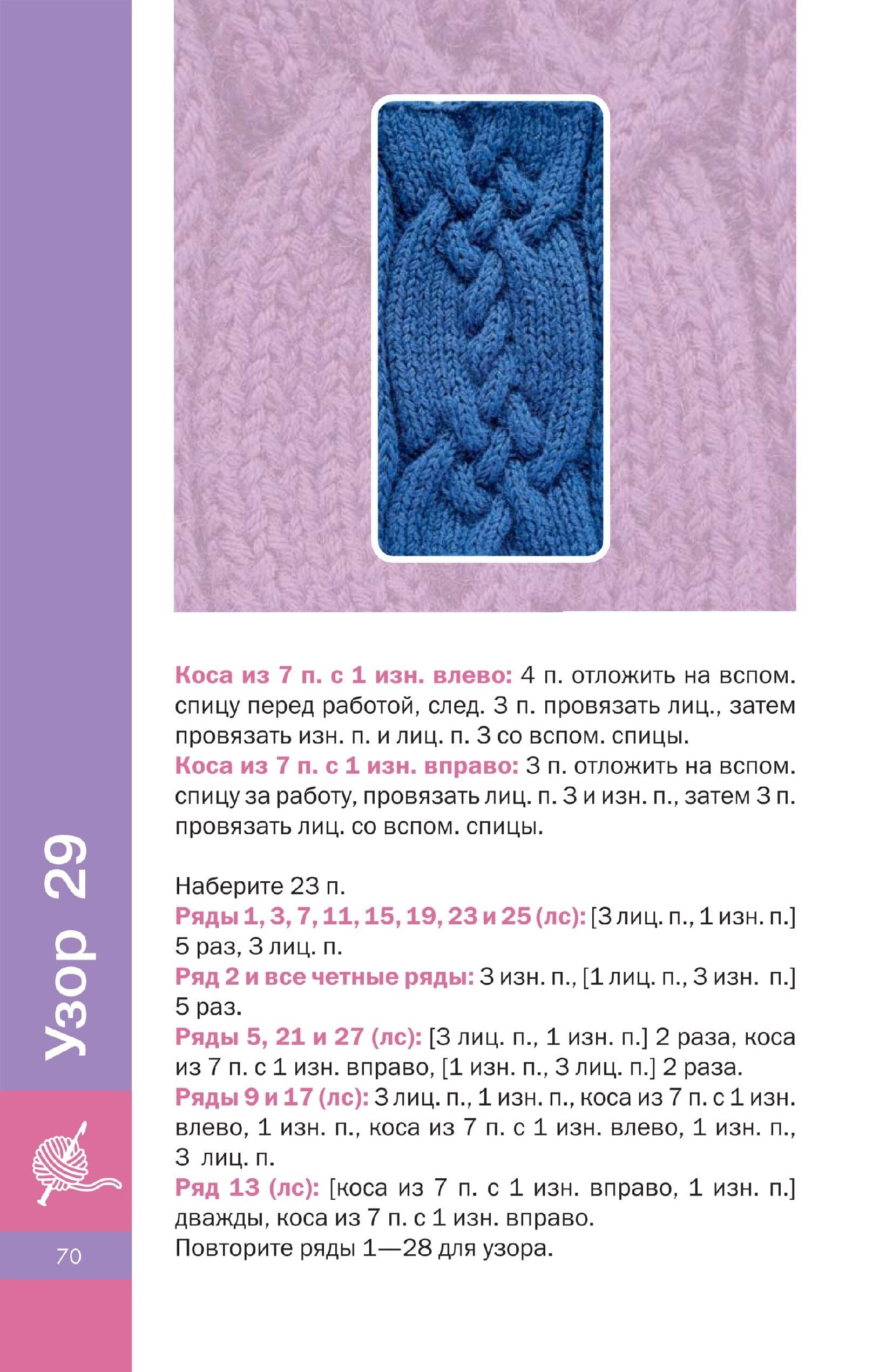 Узор 29

Коса из 7 п. с 1 изн. влево: 4 п. отложить на вспом. спицу перед работой, след. 3 п. провязать лиц., затем провязать изн. п. и лиц. п. 3 со вспом. спицы.
Коса из 7 п. с 1 изн. вправо: 3 п. отложить на вспом. спицу за работу, провязать лиц. п. 3 и изн. п., затем 3 п. провязать лиц. со вспом. спицы.

Наберите 23 п.
Ряды 1, 3, 7, 11, 15, 19, 23 и 25 (лс): [3 лиц. п., 1 изн. п.] 5 раз, 3 лиц. п.
Ряд 2 и все четные ряды: 3 изн. п., [1 лиц. п., 3 изн. п.] 5 раз.
Ряды 5, 21 и 27 (лс): [3 лиц. п., 1 изн. п.] 2 раза, коса из 7 п. с 1 изн. вправо, [1 изн. п., 3 лиц. п.] 2 раза.
Ряды 9 и 17 (лс): 3 лиц. п., 1 изн. п., коса из 7 п. с 1 изн. влево, 1 изн. п., коса из 7 п. с 1 изн. влево, 1 изн. п., 3 лиц. п.
Ряд 13 (лс): [коса из 7 п. с 1 изн. вправо, 1 изн. п.] дважды, коса из 7 п. с 1 изн. вправо.
Повторите ряды 1—28 для узора.

70